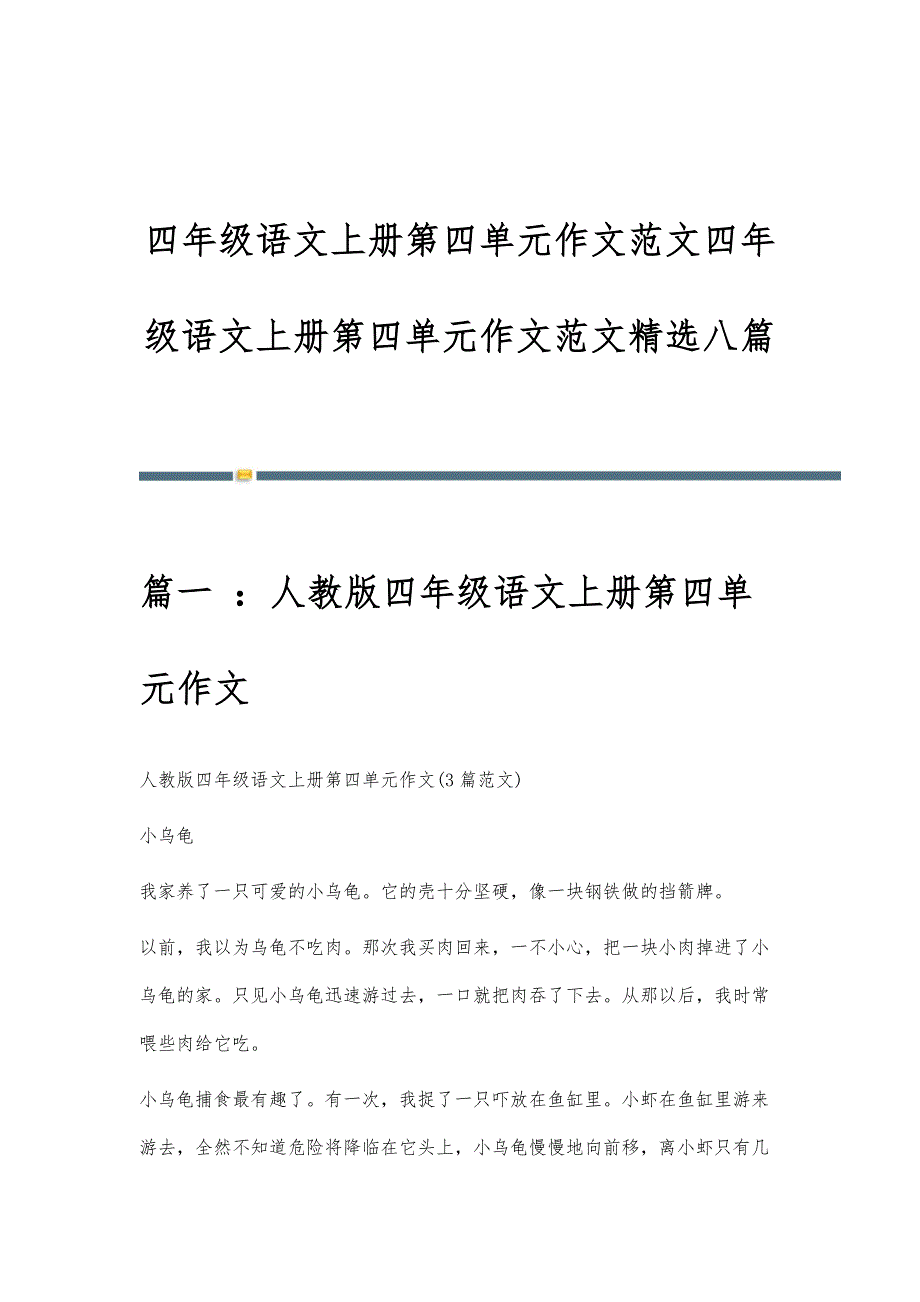 四年级语文上册第四单元作文范文四年级语文上册第四单元作文范文精选八篇

篇一 ：人教版四年级语文上册第四单元作文

人教版四年级语文上册第四单元作文(3篇范文)

小乌龟

我家养了一只可爱的小乌龟。它的壳十分坚硬，像一块钢铁做的挡箭牌。

以前，我以为乌龟不吃肉。那次我买肉回来，一不小心，把一块小肉掉进了小乌龟的家。只见小乌龟迅速游过去，一口就把肉吞了下去。从那以后，我时常喂些肉给它吃。

小乌龟捕食最有趣了。有一次，我捉了一只吓放在鱼缸里。小虾在鱼缸里游来游去，全然不知道危险将降临在它头上，小乌龟慢慢地向前移，离小虾只有几